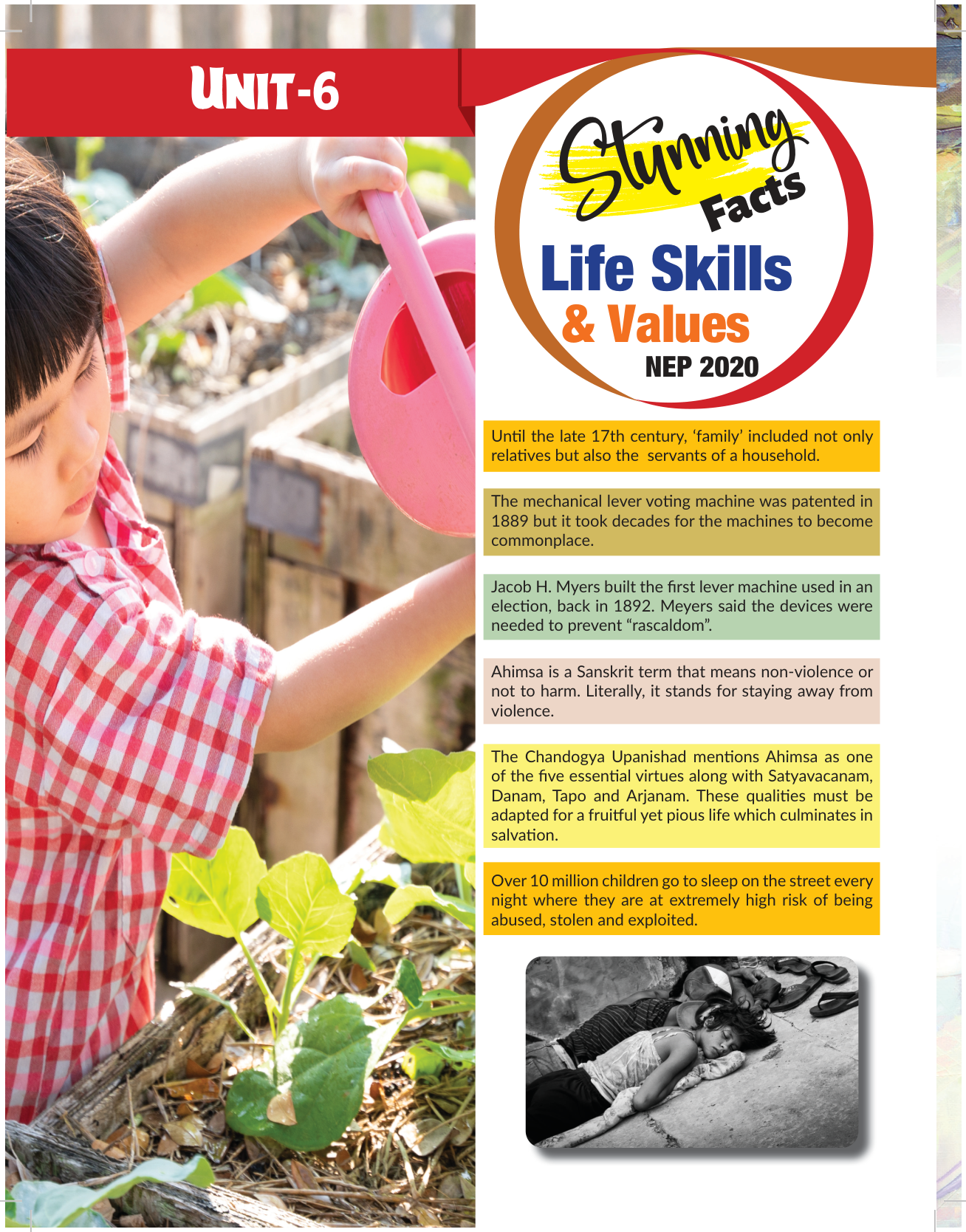 UNIT-6

Stunning Facts

Life Skills & Values

NEP 2020

Until the late 17th century, 'family' included not only relatives but also the servants of a household.

The mechanical lever voting machine was patented in 1889 but it took decades for the machines to become commonplace.

Jacob H. Myers built the first lever machine used in an election, back in 1892. Meyers said the devices were needed to prevent "rascaldom".

Ahimsa is a Sanskrit term that means non-violence or not to harm. Literally, it stands for staying away from violence.

The Chandogya Upanishad mentions Ahimsa as one of the five essential virtues along with Satyavacanam, Danam, Tapo and Arjanam. These qualities must be adapted for a fruitful yet pious life which culminates in salvation.

Over 10 million children go to sleep on the street every night where they are at extremely high risk of being abused, stolen and exploited.